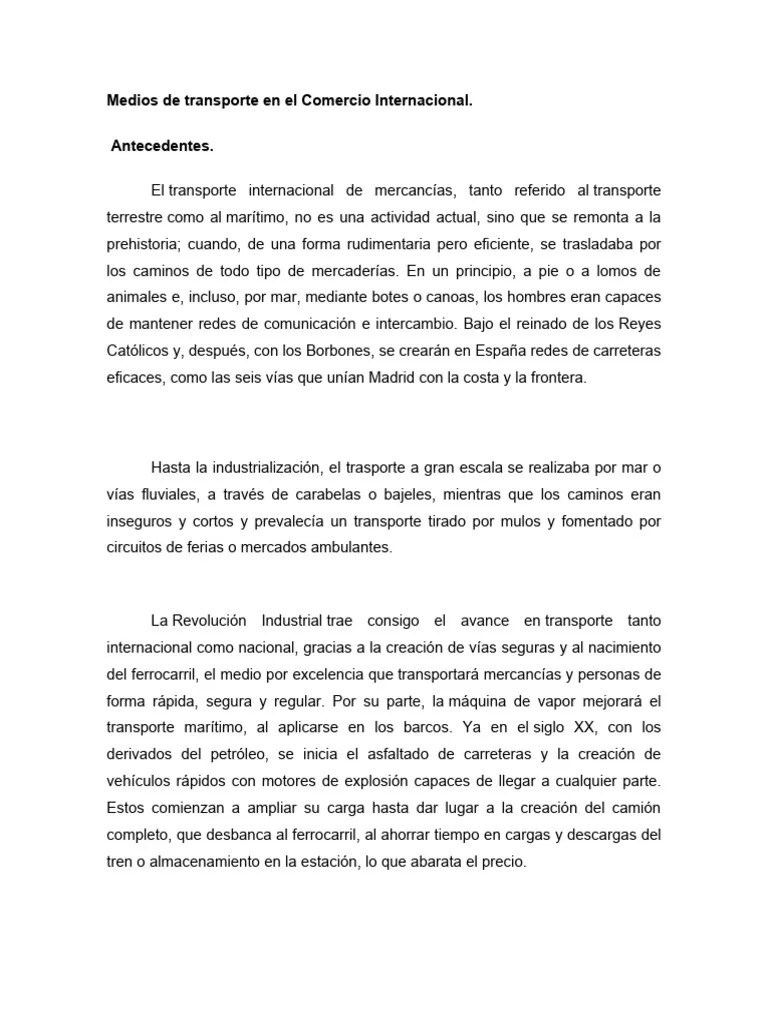 Medios de transporte en el Comercio Internacional.

Antecedentes.

El transporte internacional de mercancías, tanto referido al transporte terrestre como al marítimo, no es una actividad actual, sino que se remonta a la prehistoria; cuando, de una forma rudimentaria pero eficiente, se trasladaba por los caminos de todo tipo de mercaderías. En un principio, a pie o a lomos de animales e, incluso, por mar, mediante botes o canoas, los hombres eran capaces de mantener redes de comunicación e intercambio. Bajo el reinado de los Reyes Católicos y, después, con los Borbones, se crearán en España redes de carreteras eficaces, como las seis vías que unían Madrid con la costa y la frontera.

Hasta la industrialización, el trasporte a gran escala se realizaba por mar o vías fluviales, a través de carabelas o bajeles, mientras que los caminos eran inseguros y cortos y prevalecía un transporte tirado por mulos y fomentado por circuitos de ferias o mercados ambulantes.

La Revolución Industrial trae consigo el avance en transporte tanto internacional como nacional, gracias a la creación de vías seguras y al nacimiento del ferrocarril, el medio por excelencia que transportará mercancías y personas de forma rápida, segura y regular. Por su parte, la máquina de vapor mejorará el transporte marítimo, al aplicarse en los barcos. Ya en el siglo XX, con los derivados del petróleo, se inicia el asfaltado de carreteras y la creación de vehículos rápidos con motores de explosión capaces de llegar a cualquier parte. Estos comienzan a ampliar su carga hasta dar lugar a la creación del camión completo, que desbanca al ferrocarril, al ahorrar tiempo en cargas y descargas del tren o almacenamiento en la estación, lo que abarata el precio.